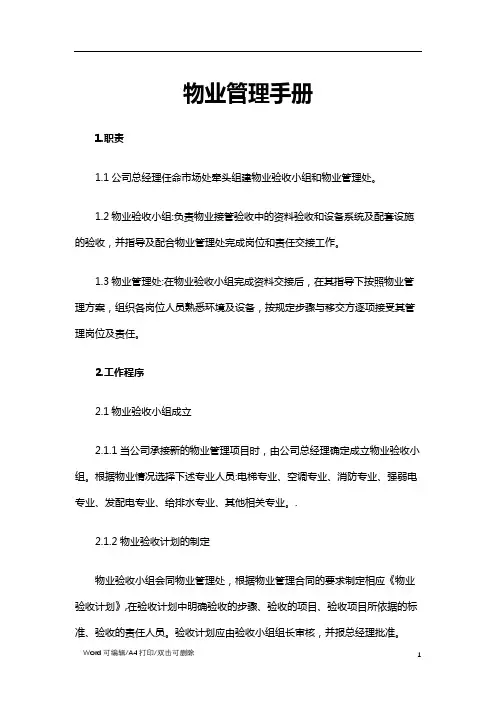 物业管理手册

1.职责

1.1 公司总经理任命市场处牵头组建物业验收小组和物业管理处。

1.2 物业验收小组:负责物业接管验收中的资料验收和设备系统及配套设施的验收，并指导及配合物业管理处完成岗位和责任交接工作。

1.3 物业管理处:在物业验收小组完成资料交接后，在其指导下按照物业管理方案，组织各岗位人员熟悉环境及设备，按规定步骤与移交方逐项接受其管理岗位及责任。

2.工作程序

2.1 物业验收小组成立

2.1.1 当公司承接新的物业管理项目时，由公司总经理确定成立物业验收小组。根据物业情况选择下述专业人员:电梯专业、空调专业、消防专业、强弱电专业、发配电专业、给排水专业、其他相关专业。.

2.1.2 物业验收计划的制定

物业验收小组会同物业管理处，根据物业管理合同的要求制定相应《物业验收计划》,在验收计划中明确验收的步骤、验收的项目、验收项目所依据的标准、验收的责任人员。验收计划应由验收小组组长审核，并报总经理批准。

Word 可编辑/A4 打印/双击可删除

1